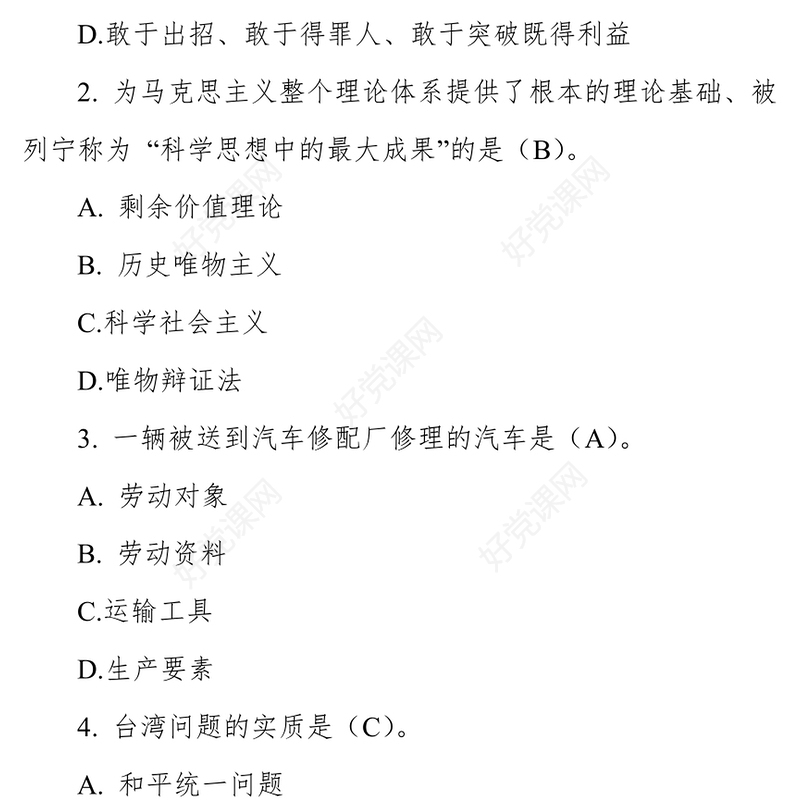 D.敢于出招、敢于得罪人、敢于突破既得利益

2. 为马克思主义整个理论体系提供了根本的理论基础、被列宁称为“科学思想中的最大成果”的是（B）。

A. 剩余价值理论

B. 历史唯物主义

C.科学社会主义

D.唯物辩证法

3. 一辆被送到汽车修配厂修理的汽车是（A）。

A. 劳动对象

B. 劳动资料

C.运输工具

D.生产要素

4. 台湾问题的实质是（C）。

A. 和平统一问题

好党课网 好党课网 好党课网 好党课网 好党课网